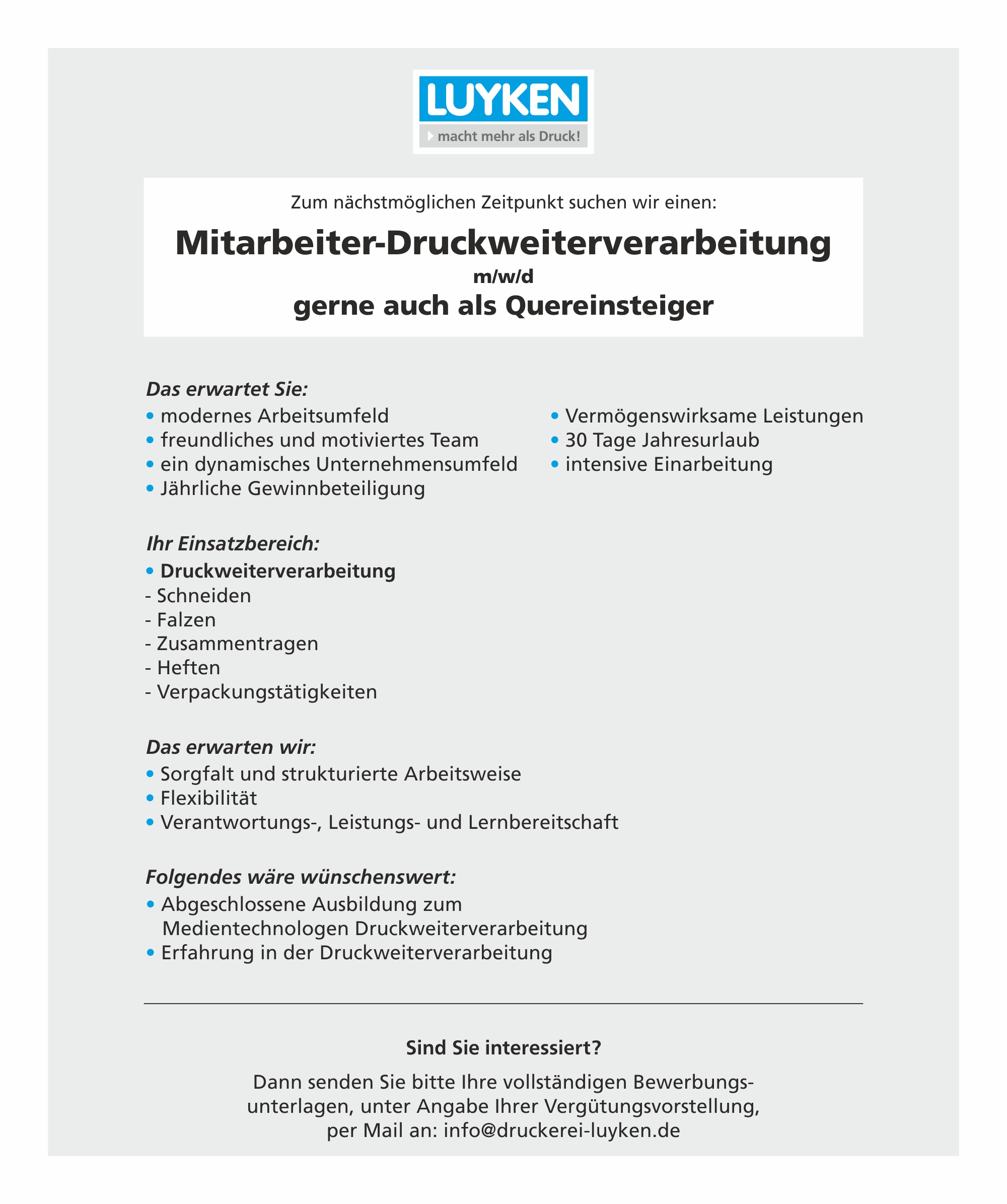 LUYKEN
macht mehr als Druck!

Zum nächstmöglichen Zeitpunkt suchen wir einen:

Mitarbeiter-Druckweiterverarbeitung
m/w/d
gerne auch als Quereinsteiger

Das erwartet Sie:
• modernes Arbeitsumfeld
• freundliches und motiviertes Team
• ein dynamisches Unternehmensumfeld
• Jährliche Gewinnbeteiligung

• Vermögenswirksame Leistungen
• 30 Tage Jahresurlaub
• intensive Einarbeitung

Ihr Einsatzbereich:
• Druckweiterverarbeitung
- Schneiden
- Falzen
- Zusammentragen
- Heften
- Verpackungstätigkeiten

Das erwarten wir:
• Sorgfalt und strukturierte Arbeitsweise
• Flexibilität
• Verantwortungs-, Leistungs- und Lernbereitschaft

Folgendes wäre wünschenswert:
• Abgeschlossene Ausbildung zum Medientechnologen Druckweiterverarbeitung
• Erfahrung in der Druckweiterverarbeitung

Sind Sie interessiert?

Dann senden Sie bitte Ihre vollständigen Bewerbungsunterlagen, unter Angabe Ihrer Vergütungsvorstellung, per Mail an: info@druckerei-luyken.de